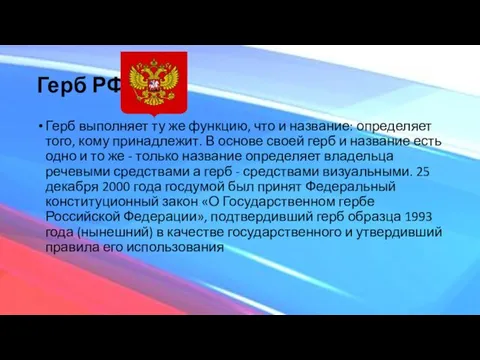 Герб РФ

• Герб выполняет ту же функцию, что и название: определяет того, кому принадлежит. В основе своей герб и название есть одно и то же - только название определяет владельца речевыми средствами а герб - средствами визуальными. 25 декабря 2000 года госдумой был принят Федеральный конституционный закон «О Государственном гербе Российской Федерации», подтвердивший герб образца 1993 года (нынешний) в качестве государственного и утвердивший правила его использования